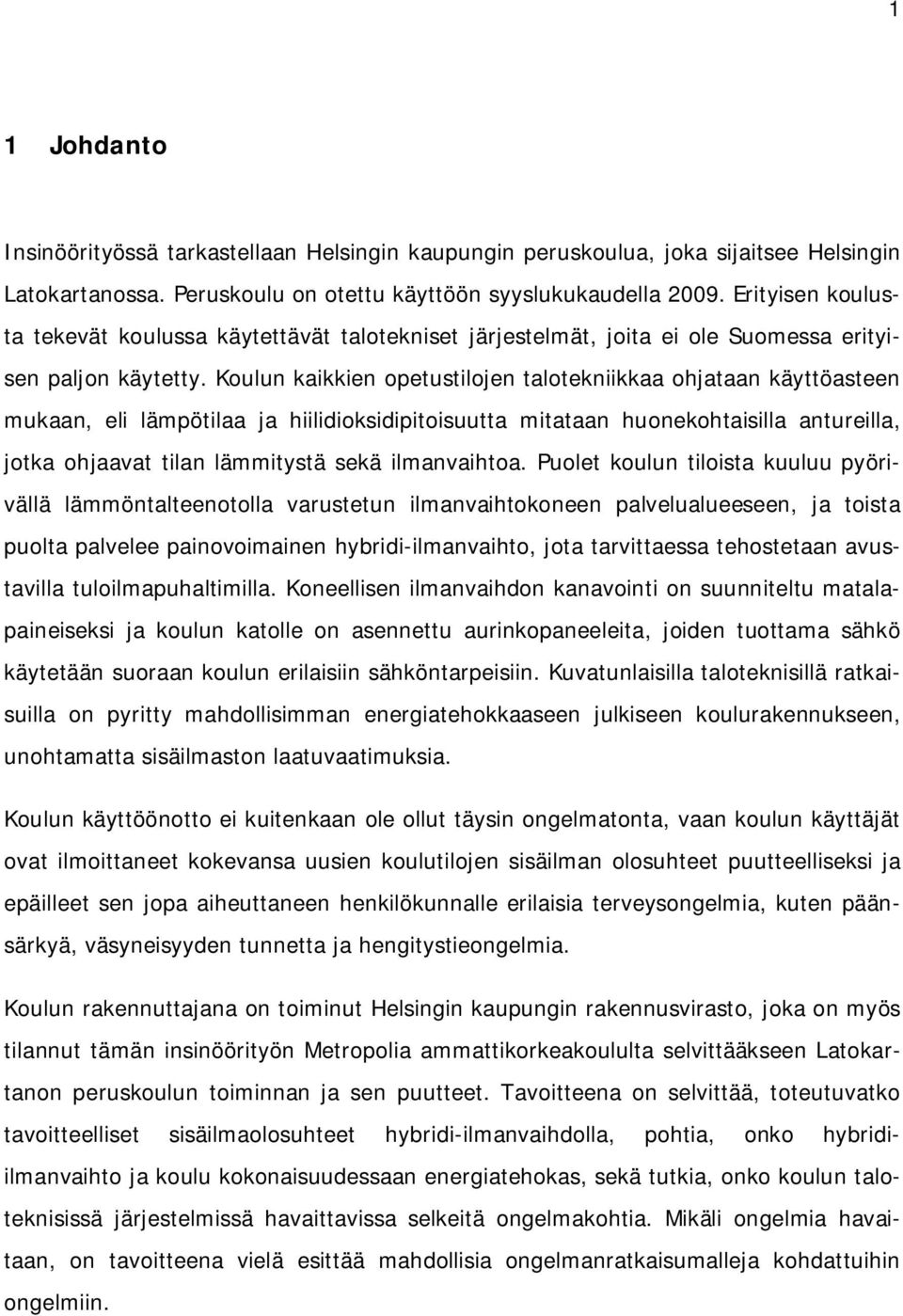 1

1 Johdanto

Insinöörityössä tarkastellaan Helsingin kaupungin peruskoulua, joka sijaitsee Helsingin Latokartanossa. Peruskoulu on otettu käyttöön syyslukukaudella 2009. Erityisen koulusta tekevät koulussa käytettävät talotekniset järjestelmät, joita ei ole Suomessa erityisen paljon käytetty. Koulun kaikkien opetustilojen talotekniikkaa ohjataan käyttöasteen mukaan, eli lämpötilaa ja hiilidioksidipitoisuutta mitataan huonekohtaisilla antureilla, jotka ohjaavat tilan lämmitystä sekä ilmanvaihtoa. Puolet koulun tiloista kuuluu pyörivällä lämmöntalteenotolla varustetun ilmanvaihtokoneen palvelualueeseen, ja toista puolta palvelee painovoimainen hybridi-ilmanvaihto, jota tarvittaessa tehostetaan avustavilla tuloilmapuhaltimilla. Koneellisen ilmanvaihdon kanavointi on suunniteltu matalapaineiseksi ja koulun katolle on asennettu aurinkopaneeleita, joiden tuottama sähkö käytetään suoraan koulun erilaisiin sähköntarpeisiin. Kuvatunlaisilla taloteknisillä ratkaisuilla on pyritty mahdollisimman energiatehokkaaseen julkiseen koulurakennukseen, unohtamatta sisäilmaston laatuvaatimuksia.

Koulun käyttöönotto ei kuitenkaan ole ollut täysin ongelmatonta, vaan koulun käyttäjät ovat ilmoittaneet kokevansa uusien koulutilojen sisäilman olosuhteet puutteelliseksi ja epäilleet sen jopa aiheuttaneen henkilökunnalle erilaisia terveysongelmia, kuten päänsärkyä, väsyneisyyden tunnetta ja hengitystieongelmia.

Koulun rakennuttajana on toiminut Helsingin kaupungin rakennusvirasto, joka on myös tilannut tämän insinöörityön Metropolia ammattikorkeakoululta selvittääkseen Latokartanon peruskoulun toiminnan ja sen puutteet. Tavoitteena on selvittää, toteutuvatko tavoitteelliset sisäilmaolosuhteet hybridi-ilmanvaihdolla, pohtia, onko hybridi-ilmanvaihto ja koulu kokonaisuudessaan energiatehokas, sekä tutkia, onko koulun taloteknisissä järjestelmissä havaittavissa selkeitä ongelmakohtia. Mikäli ongelmia havaitaan, on tavoitteena vielä esittää mahdollisia ongelmanratkaisumalleja kohdattuihin ongelmiin.